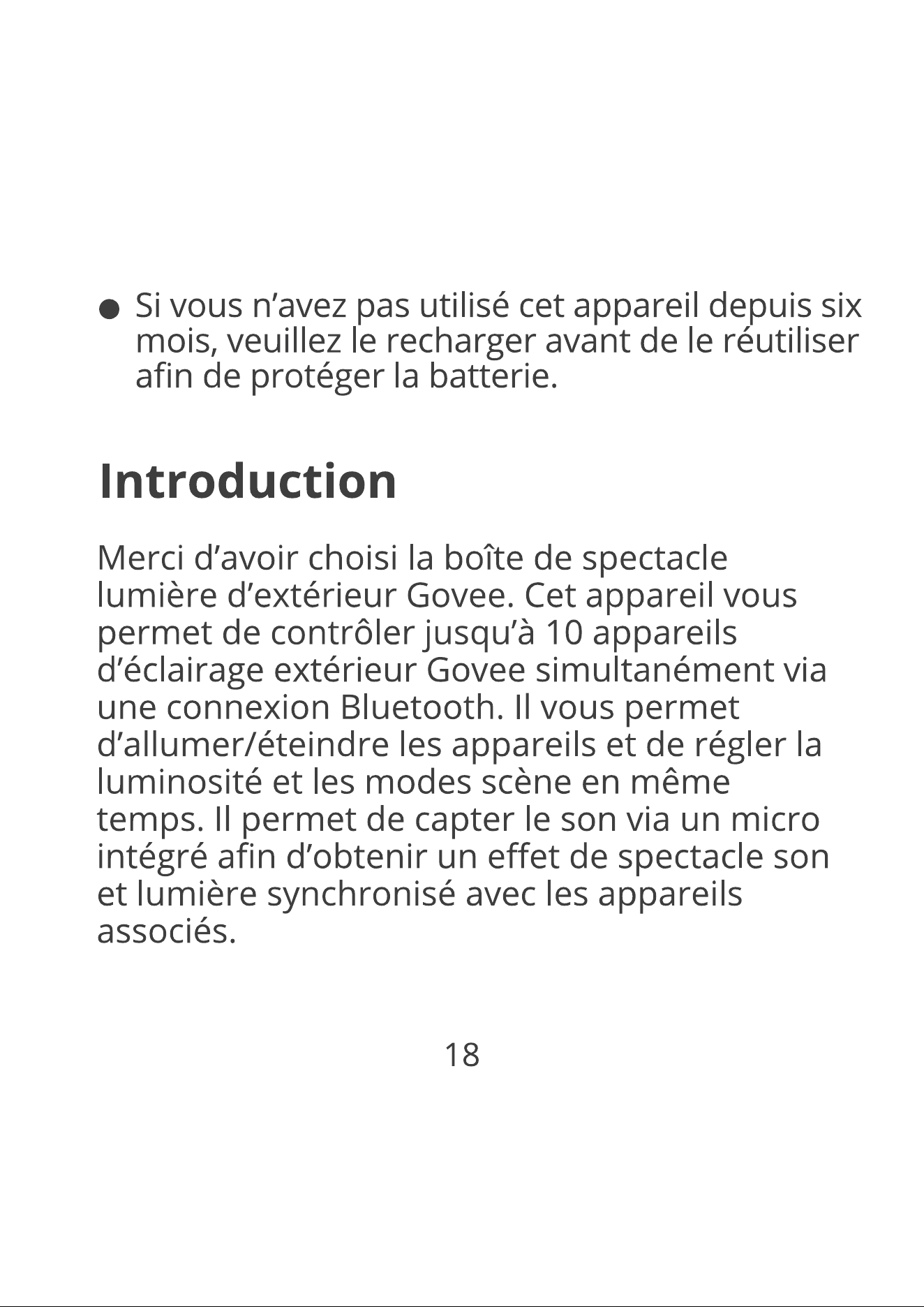 ● Si vous n’avez pas utilisé cet appareil depuis six mois, veuillez le recharger avant de le réutiliser afin de protéger la batterie.

Introduction

Merci d’avoir choisi la boîte de spectacle lumière d’extérieur Govee. Cet appareil vous permet de contrôler jusqu’à 10 appareils d’éclairage extérieur Govee simultanément via une connexion Bluetooth. Il vous permet d’allumer/éteindre les appareils et de régler la luminosité et les modes scène en même temps. Il permet de capter le son via un micro intégré afin d’obtenir un effet de spectacle son et lumière synchronisé avec les appareils associés.

18